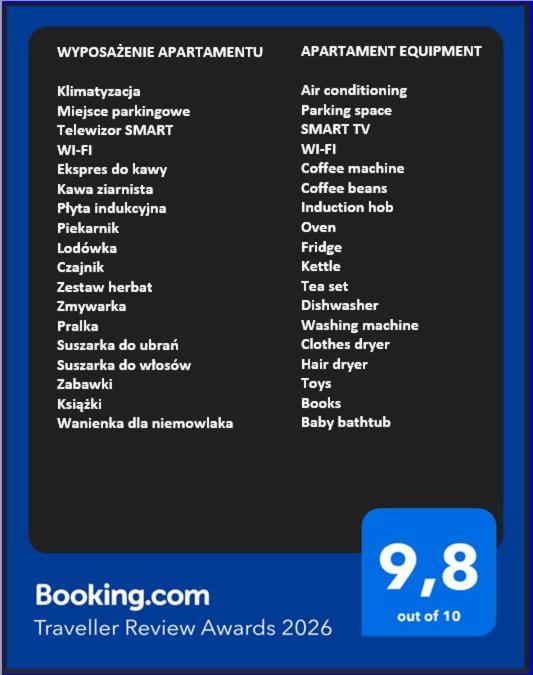 WYPOSAŻENIE APARTAMENTU

Klimatyzacja
Miejsce parkingowe
Telewizor SMART
WI-FI
Ekspres do kawy
Kawa ziarnista
Płyta indukcyjna
Piekarnik
Lodówka
Czajnik
Zestaw herbat
Zmywarka
Pralka
Suszarka do ubrań
Suszarka do włosów
Zabawki
Książki
Wanienka dla niemowlaka

APARTAMENT EQUIPMENT

Air conditioning
Parking space
SMART TV
WI-FI
Coffee machine
Coffee beans
Induction hob
Oven
Fridge
Kettle
Tea set
Dishwasher
Washing machine
Clothes dryer
Hair dryer
Toys
Books
Baby bathtub

Booking.com
Traveller Review Awards 2026

9,8
out of 10